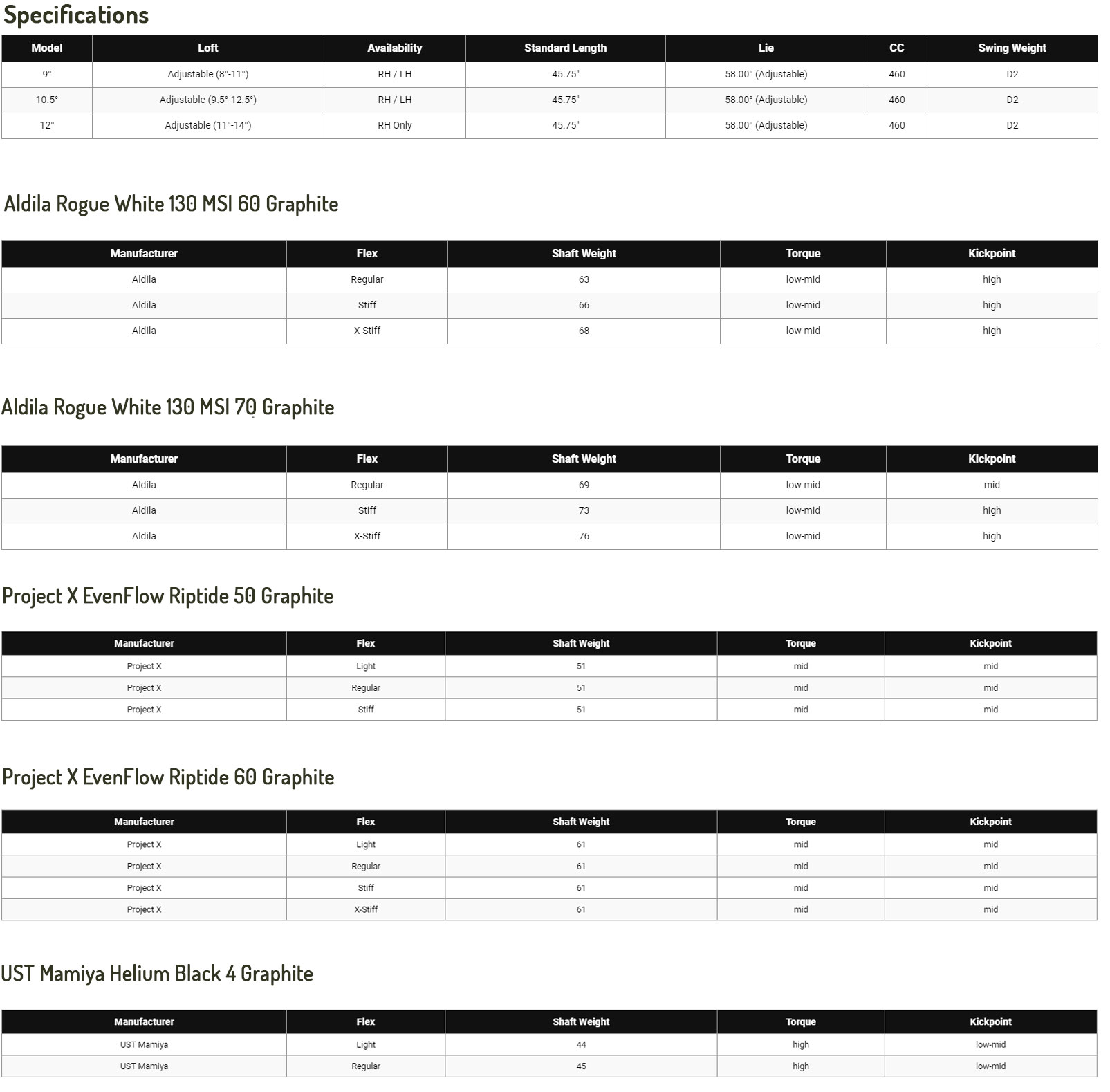 Specifications

| Model | Loft | Availability | Standard Length | Lie | CC | Swing Weight |
|---|---|---|---|---|---|---|
| 9° | Adjustable (8°-11°) | RH / LH | 45.75" | 58.00° (Adjustable) | 460 | D2 |
| 10.5° | Adjustable (9.5°-12.5°) | RH / LH | 45.75" | 58.00° (Adjustable) | 460 | D2 |
| 12° | Adjustable (11°-14°) | RH Only | 45.75" | 58.00° (Adjustable) | 460 | D2 |

Aldila Rogue White 130 MSI 60 Graphite

| Manufacturer | Flex | Shaft Weight | Torque | Kickpoint |
|---|---|---|---|---|
| Aldila | Regular | 63 | low-mid | high |
| Aldila | Stiff | 66 | low-mid | high |
| Aldila | X-Stiff | 68 | low-mid | high |

Aldila Rogue White 130 MSI 70 Graphite

| Manufacturer | Flex | Shaft Weight | Torque | Kickpoint |
|---|---|---|---|---|
| Aldila | Regular | 69 | low-mid | mid |
| Aldila | Stiff | 73 | low-mid | high |
| Aldila | X-Stiff | 76 | low-mid | high |

Project X EvenFlow Riptide 50 Graphite

| Manufacturer | Flex | Shaft Weight | Torque | Kickpoint |
|---|---|---|---|---|
| Project X | Light | 51 | mid | mid |
| Project X | Regular | 51 | mid | mid |
| Project X | Stiff | 51 | mid | mid |

Project X EvenFlow Riptide 60 Graphite

| Manufacturer | Flex | Shaft Weight | Torque | Kickpoint |
|---|---|---|---|---|
| Project X | Light | 61 | mid | mid |
| Project X | Regular | 61 | mid | mid |
| Project X | Stiff | 61 | mid | mid |
| Project X | X-Stiff | 61 | mid | mid |

UST Mamiya Helium Black 4 Graphite

| Manufacturer | Flex | Shaft Weight | Torque | Kickpoint |
|---|---|---|---|---|
| UST Mamiya | Light | 44 | high | low-mid |
| UST Mamiya | Regular | 45 | high | low-mid |